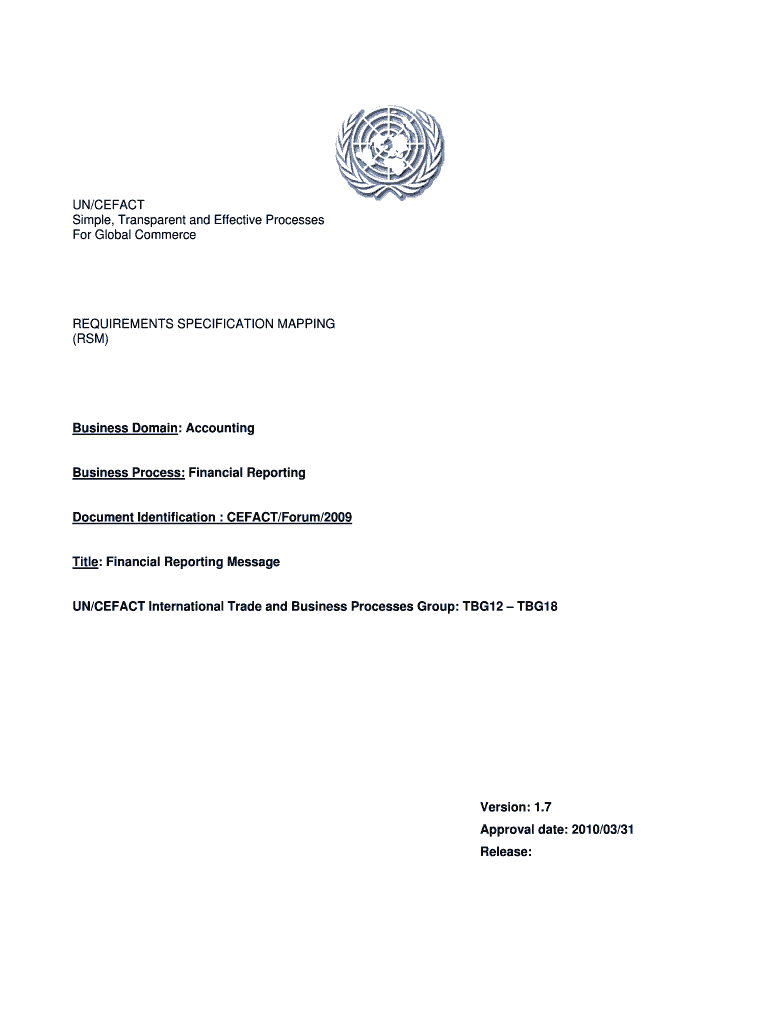 UN/CEFACT
Simple, Transparent and Effective Processes
For Global Commerce

REQUIREMENTS SPECIFICATION MAPPING
(RSM)

Business Domain: Accounting

Business Process: Financial Reporting

Document Identification : CEFACT/Forum/2009

Title: Financial Reporting Message

UN/CEFACT International Trade and Business Processes Group: TBG12 – TBG18

Version: 1.7
Approval date: 2010/03/31
Release: